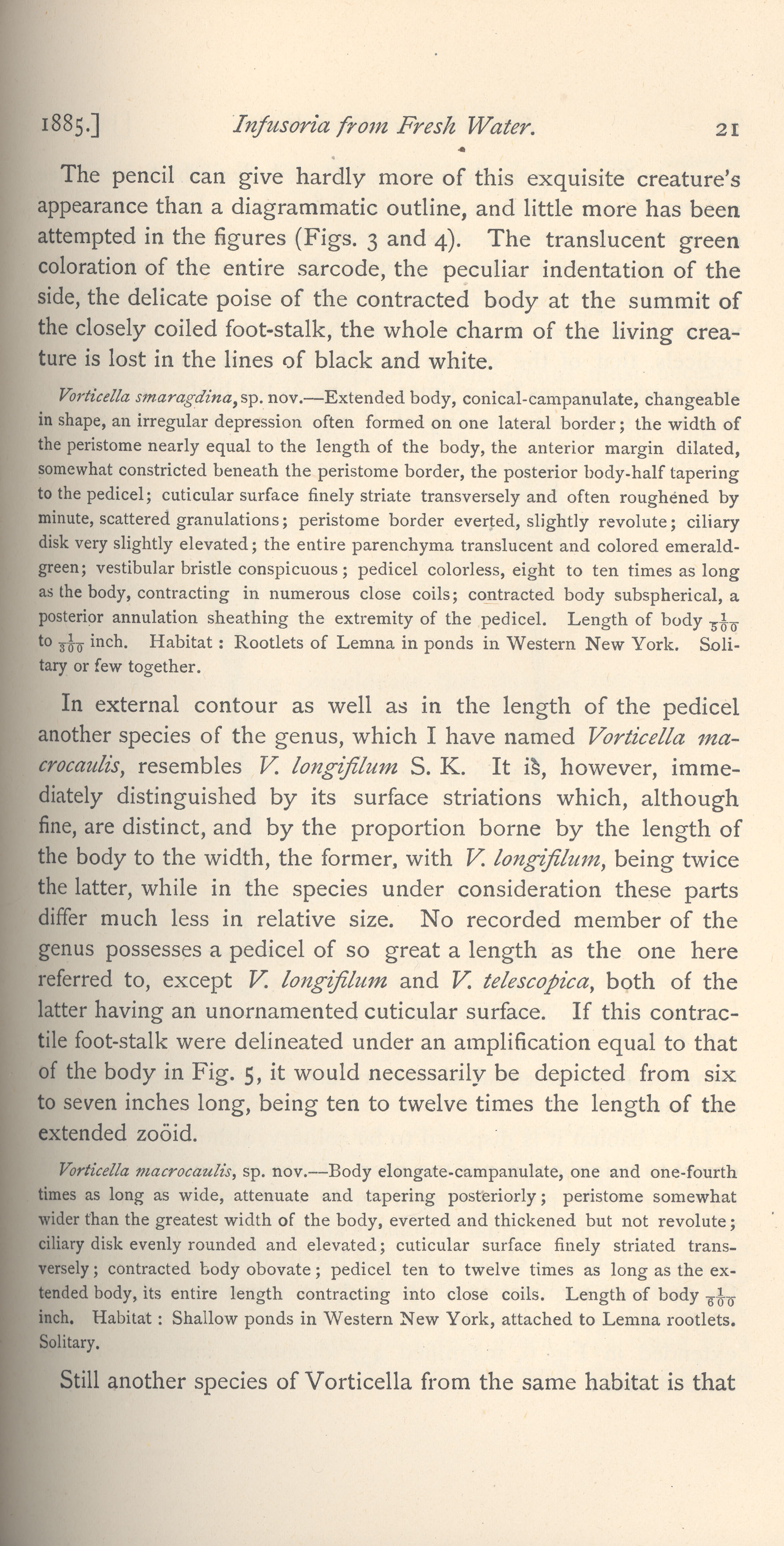 1885.] Infusoria from Fresh Water. 21

The pencil can give hardly more of this exquisite creature's appearance than a diagrammatic outline, and little more has been attempted in the figures (Figs. 3 and 4). The translucent green coloration of the entire sarcode, the peculiar indentation of the side, the delicate poise of the contracted body at the summit of the closely coiled foot-stalk, the whole charm of the living creature is lost in the lines of black and white.

Vorticella smaragdina, sp. nov.—Extended body, conical-campanulate, changeable in shape, an irregular depression often formed on one lateral border; the width of the peristome nearly equal to the length of the body, the anterior margin dilated, somewhat constricted beneath the peristome border, the posterior body-half tapering to the pedicel; cuticular surface finely striate transversely and often roughened by minute, scattered granulations; peristome border everted, slightly revolute; ciliary disk very slightly elevated; the entire parenchyma translucent and colored emerald-green; vestibular bristle conspicuous; pedicel colorless, eight to ten times as long as the body, contracting in numerous close coils; contracted body subspherical, a posterior annulation sheathing the extremity of the pedicel. Length of body $\frac{1}{500}$ to $\frac{1}{300}$ inch. Habitat: Rootlets of Lemna in ponds in Western New York. Solitary or few together.

In external contour as well as in the length of the pedicel another species of the genus, which I have named Vorticella macrocaulis, resembles V. longifilum S. K. It is, however, immediately distinguished by its surface striations which, although fine, are distinct, and by the proportion borne by the length of the body to the width, the former, with V. longifilum, being twice the latter, while in the species under consideration these parts differ much less in relative size. No recorded member of the genus possesses a pedicel of so great a length as the one here referred to, except V. longifilum and V. telescopica, both of the latter having an unornamented cuticular surface. If this contractile foot-stalk were delineated under an amplification equal to that of the body in Fig. 5, it would necessarily be depicted from six to seven inches long, being ten to twelve times the length of the extended zoöid.

Vorticella macrocaulis, sp. nov.—Body elongate-campanulate, one and one-fourth times as long as wide, attenuate and tapering posteriorly; peristome somewhat wider than the greatest width of the body, everted and thickened but not revolute; ciliary disk evenly rounded and elevated; cuticular surface finely striated transversely; contracted body obovate; pedicel ten to twelve times as long as the extended body, its entire length contracting into close coils. Length of body $\frac{1}{600}$ inch. Habitat: Shallow ponds in Western New York, attached to Lemna rootlets. Solitary.

Still another species of Vorticella from the same habitat is that